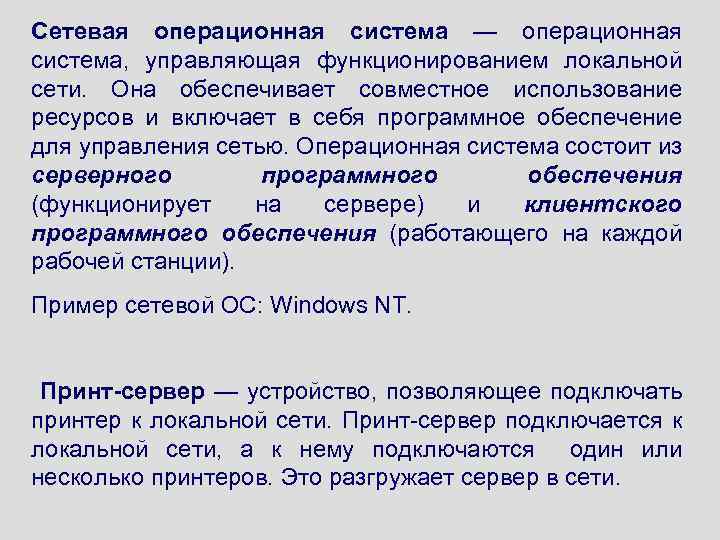 Сетевая операционная система — операционная система, управляющая функционированием локальной сети. Она обеспечивает совместное использование ресурсов и включает в себя программное обеспечение для управления сетью. Операционная система состоит из серверного программного обеспечения (функционирует на сервере) и клиентского программного обеспечения (работающего на каждой рабочей станции).

Пример сетевой ОС: Windows NT.

Принт-сервер — устройство, позволяющее подключать принтер к локальной сети. Принт-сервер подключается к локальной сети, а к нему подключаются один или несколько принтеров. Это разгружает сервер в сети.